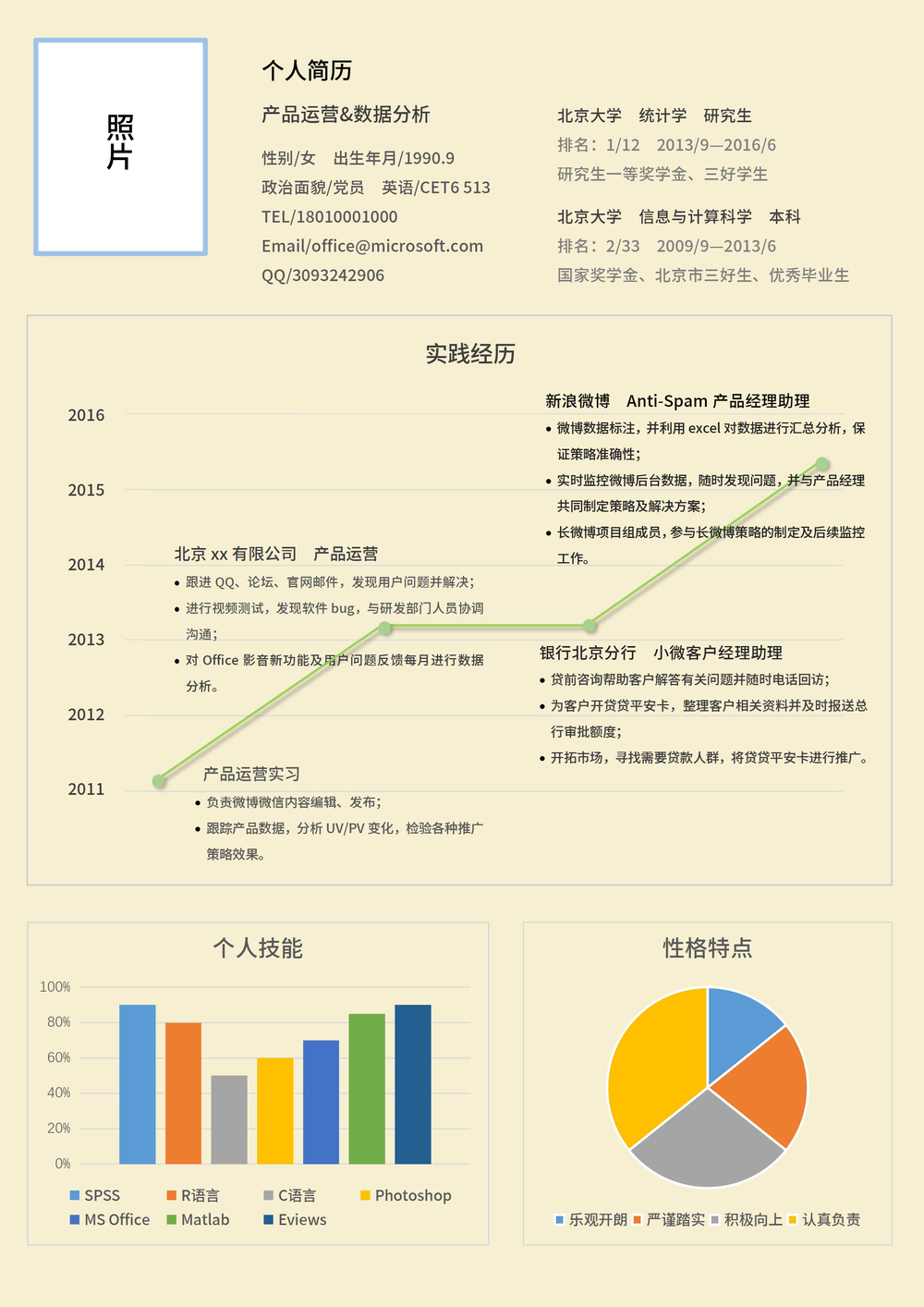 照片

个人简历

产品运营&数据分析

性别/女　出生年月/1990.9

政治面貌/党员　英语/CET6 513

TEL/18010001000

Email/office@microsoft.com

QQ/3093242906

北京大学　统计学　研究生

排名：1/12　2013/9—2016/6

研究生一等奖学金、三好学生

北京大学　信息与计算科学　本科

排名：2/33　2009/9—2013/6

国家奖学金、北京市三好生、优秀毕业生

实践经历

2016

2015

2014

2013

2012

2011

新浪微博　Anti-Spam 产品经理助理

• 微博数据标注，并利用 excel 对数据进行汇总分析，保证策略准确性；

• 实时监控微博后台数据，随时发现问题，并与产品经理共同制定策略及解决方案；

• 长微博项目组成员，参与长微博策略的制定及后续监控工作。

北京 xx 有限公司　产品运营

• 跟进 QQ、论坛、官网邮件，发现用户问题并解决；

• 进行视频测试，发现软件 bug，与研发部门人员协调沟通；

• 对 Office 影音新功能及用户问题反馈每月进行数据分析。

银行北京分行　小微客户经理助理

• 贷前咨询帮助客户解答有关问题并随时电话回访；

• 为客户开贷贷平安卡，整理客户相关资料并及时报送总行审批额度；

• 开拓市场，寻找需要贷款人群，将贷贷平安卡进行推广。

产品运营实习

• 负责微博微信内容编辑、发布；

• 跟踪产品数据，分析 UV/PV 变化，检验各种推广策略效果。

个人技能

100%
80%
60%
40%
20%
0%

SPSS　R语言　C语言　Photoshop
MS Office　Matlab　Eviews

性格特点

乐观开朗　严谨踏实　积极向上　认真负责